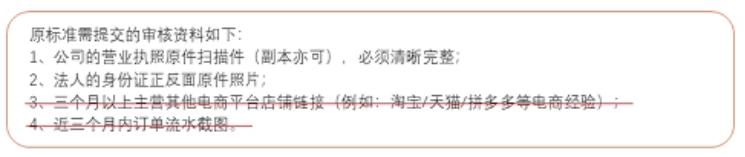 原标准需提交的审核资料如下:
1、公司的营业执照原件扫描件（副本亦可），必须清晰完整;
2、法人的身份证正反面原件照片;
3、三个月以上主营其他电商平台店铺链接（例如：淘宝/天猫/拼多多等电商经验）;
4、近三个月内订单流水截图。